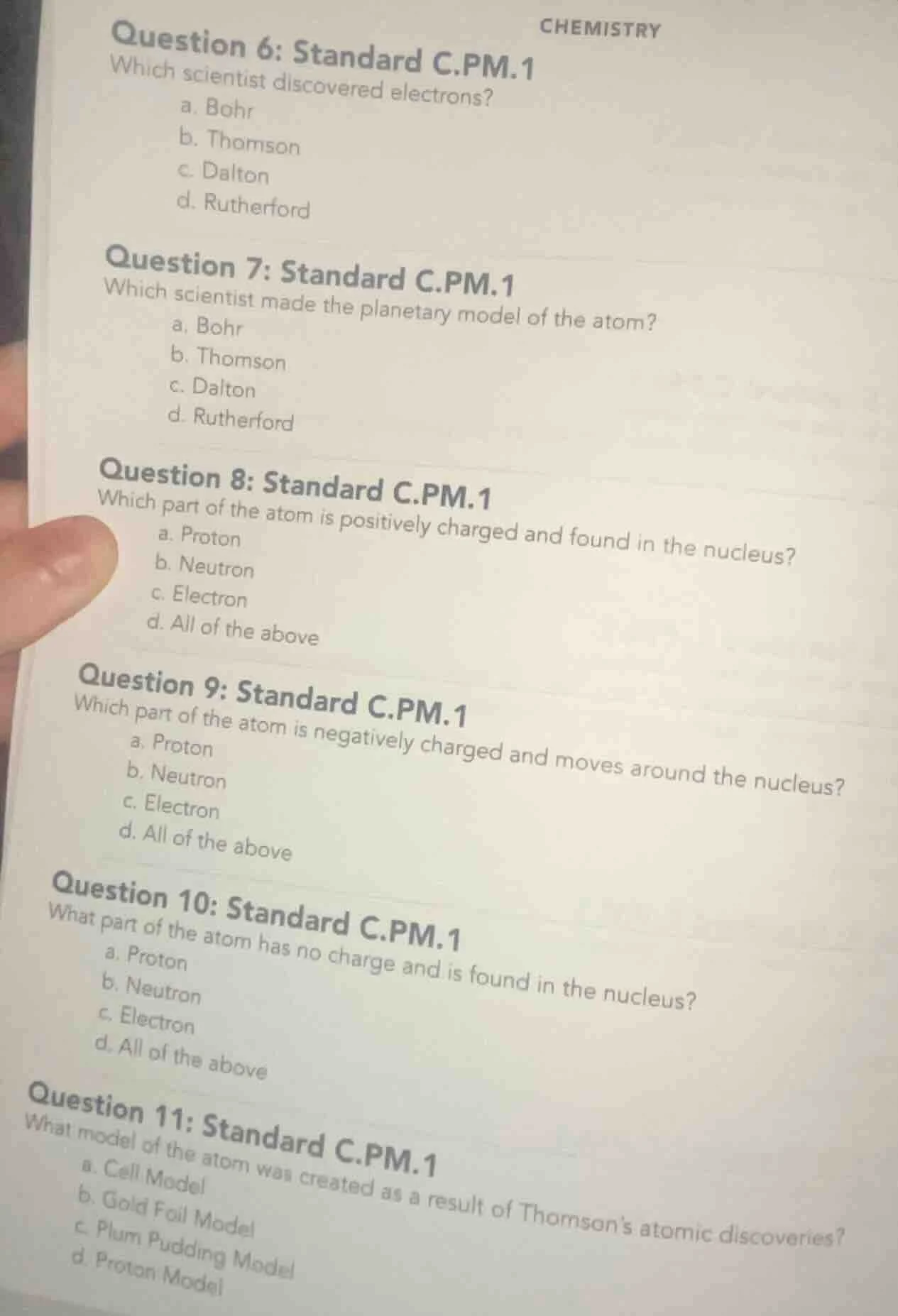 CHEMISTRY

Question 6: Standard C.PM.1
Which scientist discovered electrons?
a. Bohr
b. Thomson
c. Dalton
d. Rutherford

Question 7: Standard C.PM.1
Which scientist made the planetary model of the atom?
a. Bohr
b. Thomson
c. Dalton
d. Rutherford

Question 8: Standard C.PM.1
Which part of the atom is positively charged and found in the nucleus?
a. Proton
b. Neutron
c. Electron
d. All of the above

Question 9: Standard C.PM.1
Which part of the atom is negatively charged and moves around the nucleus?
a. Proton
b. Neutron
c. Electron
d. All of the above

Question 10: Standard C.PM.1
What part of the atom has no charge and is found in the nucleus?
a. Proton
b. Neutron
c. Electron
d. All of the above

Question 11: Standard C.PM.1
What model of the atom was created as a result of Thomson's atomic discoveries?
a. Cell Model
b. Gold Foil Model
c. Plum Pudding Model
d. Proton Model